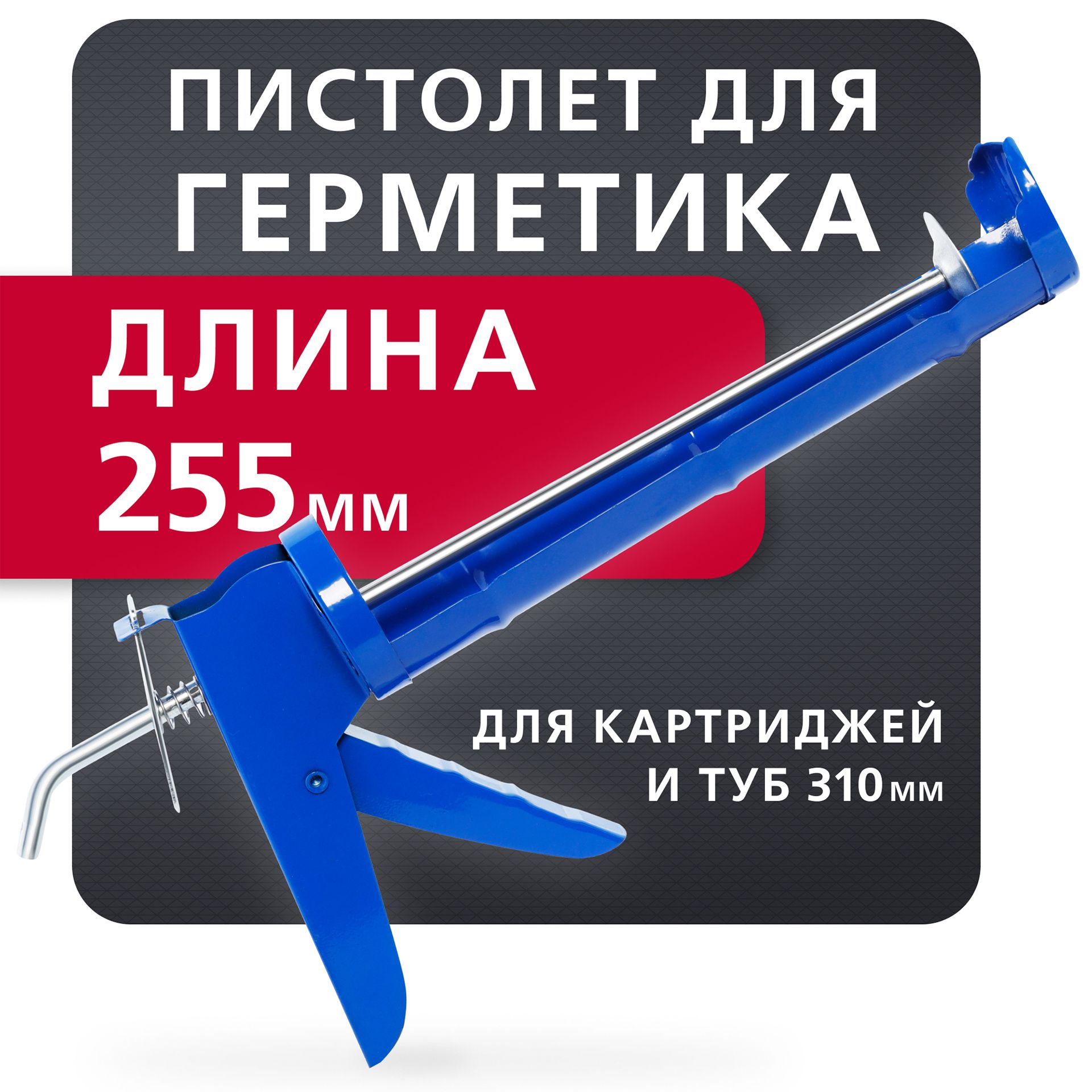 ПИСТОЛЕТ ДЛЯ ГЕРМЕТИКА

ДЛИНА 255мм

ДЛЯ КАРТРИДЖЕЙ И ТУБ 310мм